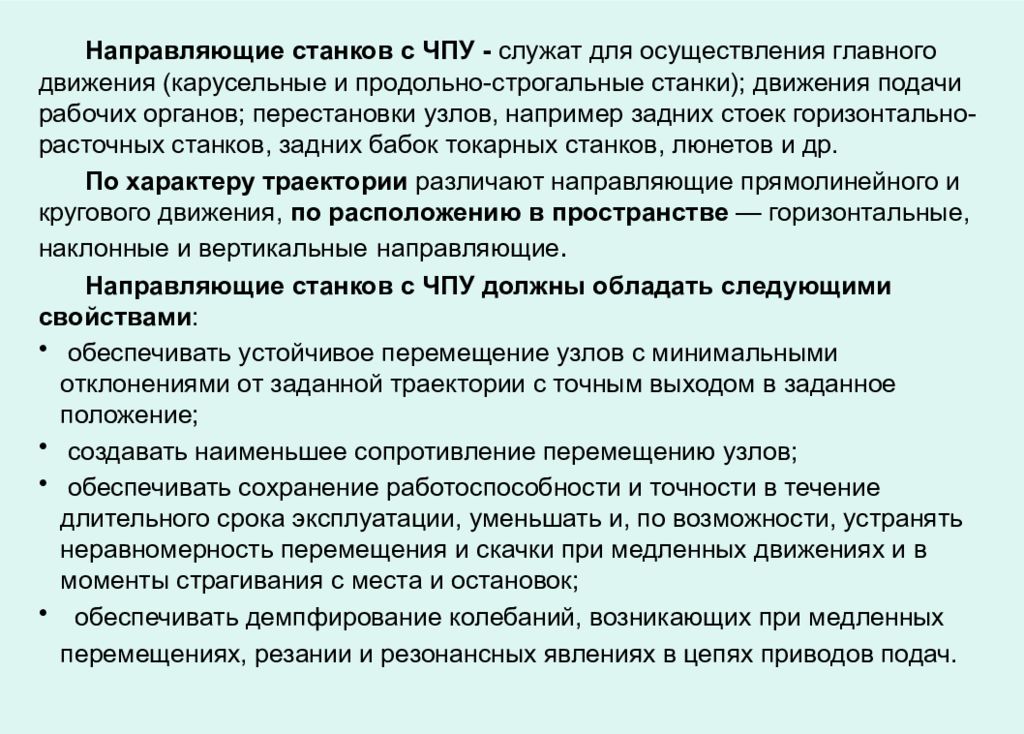 Направляющие станков с ЧПУ - служат для осуществления главного движения (карусельные и продольно-строгальные станки); движения подачи рабочих органов; перестановки узлов, например задних стоек горизонтально-расточных станков, задних бабок токарных станков, люнетов и др.

По характеру траектории различают направляющие прямолинейного и кругового движения, по расположению в пространстве — горизонтальные, наклонные и вертикальные направляющие.

Направляющие станков с ЧПУ должны обладать следующими свойствами:

• обеспечивать устойчивое перемещение узлов с минимальными отклонениями от заданной траектории с точным выходом в заданное положение;

• создавать наименьшее сопротивление перемещению узлов;

• обеспечивать сохранение работоспособности и точности в течение длительного срока эксплуатации, уменьшать и, по возможности, устранять неравномерность перемещения и скачки при медленных движениях и в моменты страгивания с места и остановок;

• обеспечивать демпфирование колебаний, возникающих при медленных перемещениях, резании и резонансных явлениях в цепях приводов подач.